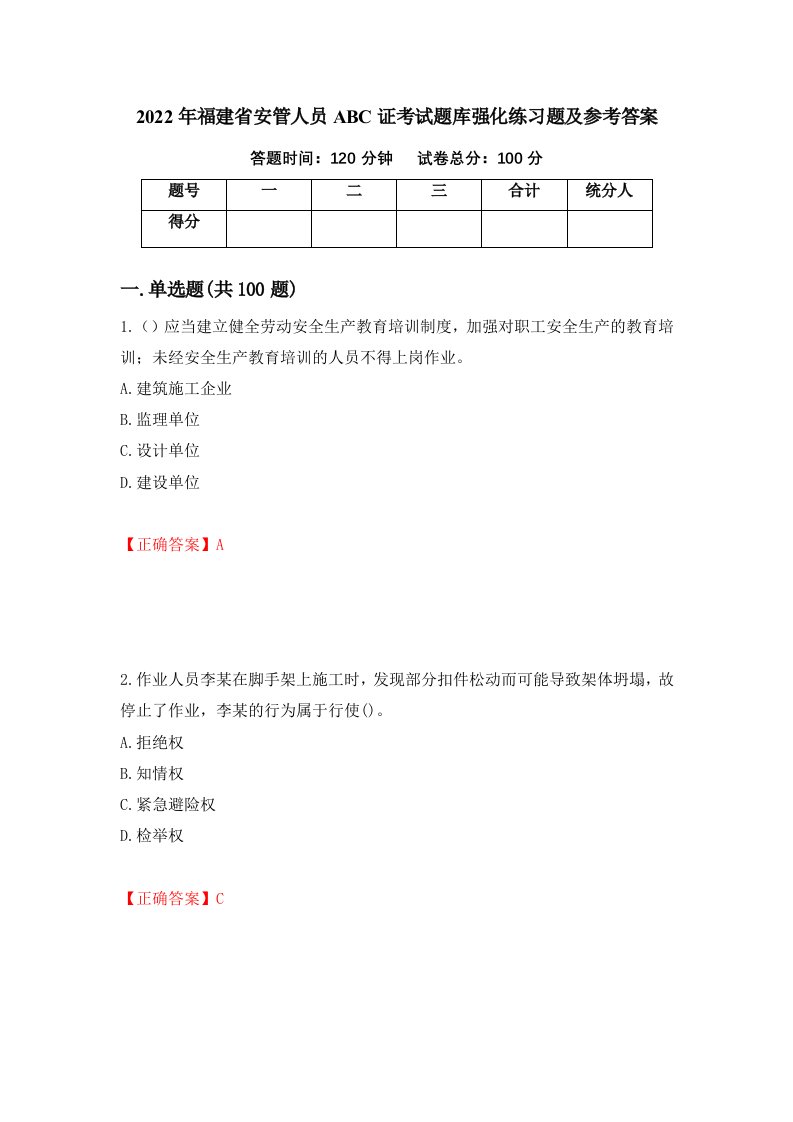 2022年福建省安管人员ABC证考试题库强化练习题及参考答案

答题时间：120分钟　　试卷总分：100分

| 题号 | 一 | 二 | 三 | 合计 | 统分人 |
|---|---|---|---|---|---|
| 得分 | | | | | |

一.单选题(共100题)

1.()应当建立健全劳动安全生产教育培训制度，加强对职工安全生产的教育培训；未经安全生产教育培训的人员不得上岗作业。

A.建筑施工企业

B.监理单位

C.设计单位

D.建设单位

【正确答案】A

2.作业人员李某在脚手架上施工时，发现部分扣件松动而可能导致架体坍塌，故停止了作业，李某的行为属于行使()。

A.拒绝权

B.知情权

C.紧急避险权

D.检举权

【正确答案】C